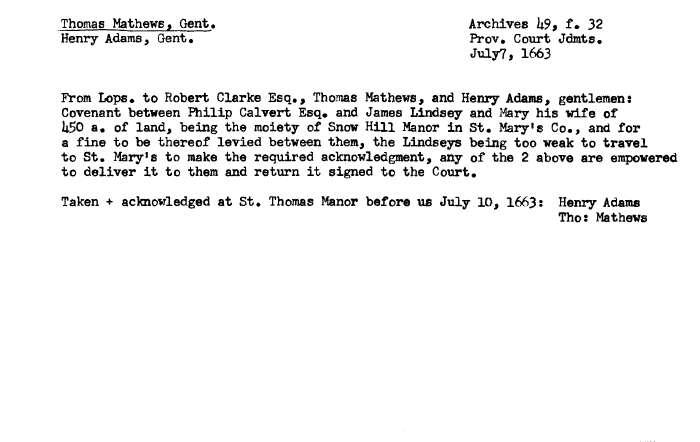 Thomas Mathews, Gent.
Henry Adams, Gent.

Archives 49, f. 32
Prov. Court Jdmts.
July7, 1663

From Lops. to Robert Clarke Esq., Thomas Mathews, and Henry Adams, gentlemen: Covenant between Philip Calvert Esq. and James Lindsey and Mary his wife of 450 a. of land, being the moiety of Snow Hill Manor in St. Mary's Co., and for a fine to be thereof levied between them, the Lindseys being too weak to travel to St. Mary's to make the required acknowledgment, any of the 2 above are empowered to deliver it to them and return it signed to the Court.

Taken + acknowledged at St. Thomas Manor before us July 10, 1663: Henry Adams
Tho: Mathews